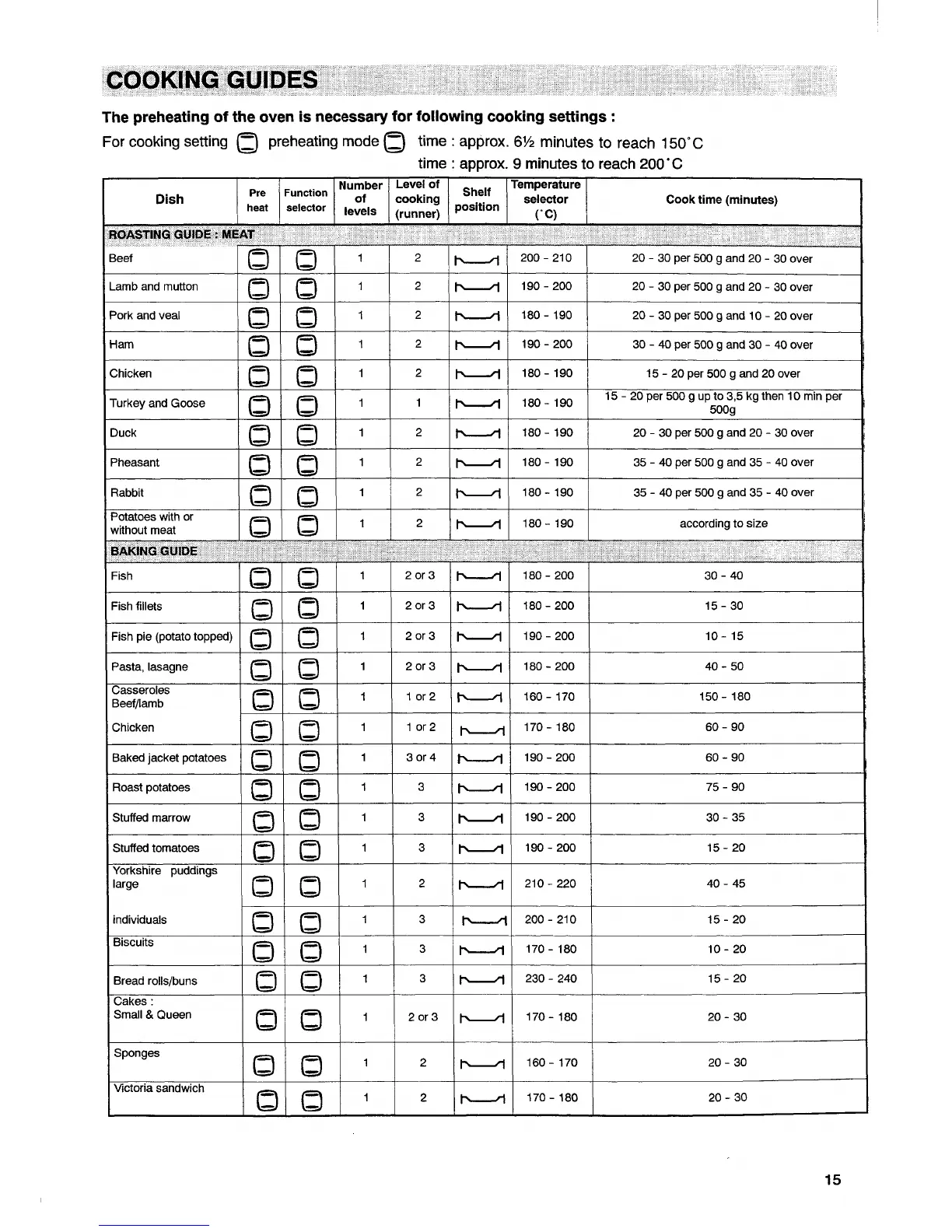 COOKING GUIDES

The preheating of the oven is necessary for following cooking settings :

For cooking setting preheating mode time : approx. 6½ minutes to reach 150°C
time : approx. 9 minutes to reach 200°C

| Dish | Pre heat | Function selector | Number of levels | Level of cooking (runner) | Shelf position | Temperature selector (°C) | Cook time (minutes) |
|---|---|---|---|---|---|---|---|
| ROASTING GUIDE : MEAT | | | | | | | |
| Beef | | | 1 | 2 | | 200 - 210 | 20 - 30 per 500 g and 20 - 30 over |
| Lamb and mutton | | | 1 | 2 | | 190 - 200 | 20 - 30 per 500 g and 20 - 30 over |
| Pork and veal | | | 1 | 2 | | 180 - 190 | 20 - 30 per 500 g and 10 - 20 over |
| Ham | | | 1 | 2 | | 190 - 200 | 30 - 40 per 500 g and 30 - 40 over |
| Chicken | | | 1 | 2 | | 180 - 190 | 15 - 20 per 500 g and 20 over |
| Turkey and Goose | | | 1 | 1 | | 180 - 190 | 15 - 20 per 500 g up to 3,5 kg then 10 min per 500g |
| Duck | | | 1 | 2 | | 180 - 190 | 20 - 30 per 500 g and 20 - 30 over |
| Pheasant | | | 1 | 2 | | 180 - 190 | 35 - 40 per 500 g and 35 - 40 over |
| Rabbit | | | 1 | 2 | | 180 - 190 | 35 - 40 per 500 g and 35 - 40 over |
| Potatoes with or without meat | | | 1 | 2 | | 180 - 190 | according to size |
| BAKING GUIDE | | | | | | | |
| Fish | | | 1 | 2 or 3 | | 180 - 200 | 30 - 40 |
| Fish fillets | | | 1 | 2 or 3 | | 180 - 200 | 15 - 30 |
| Fish pie (potato topped) | | | 1 | 2 or 3 | | 190 - 200 | 10 - 15 |
| Pasta, lasagne | | | 1 | 2 or 3 | | 180 - 200 | 40 - 50 |
| Casseroles Beef/lamb | | | 1 | 1 or 2 | | 160 - 170 | 150 - 180 |
| Chicken | | | 1 | 1 or 2 | | 170 - 180 | 60 - 90 |
| Baked jacket potatoes | | | 1 | 3 or 4 | | 190 - 200 | 60 - 90 |
| Roast potatoes | | | 1 | 3 | | 190 - 200 | 75 - 90 |
| Stuffed marrow | | | 1 | 3 | | 190 - 200 | 30 - 35 |
| Stuffed tomatoes | | | 1 | 3 | | 190 - 200 | 15 - 20 |
| Yorkshire puddings large | | | 1 | 2 | | 210 - 220 | 40 - 45 |
| individuals | | | 1 | 3 | | 200 - 210 | 15 - 20 |
| Biscuits | | | 1 | 3 | | 170 - 180 | 10 - 20 |
| Bread rolls/buns | | | 1 | 3 | | 230 - 240 | 15 - 20 |
| Cakes : Small & Queen | | | 1 | 2 or 3 | | 170 - 180 | 20 - 30 |
| Sponges | | | 1 | 2 | | 160 - 170 | 20 - 30 |
| Victoria sandwich | | | 1 | 2 | | 170 - 180 | 20 - 30 |

15